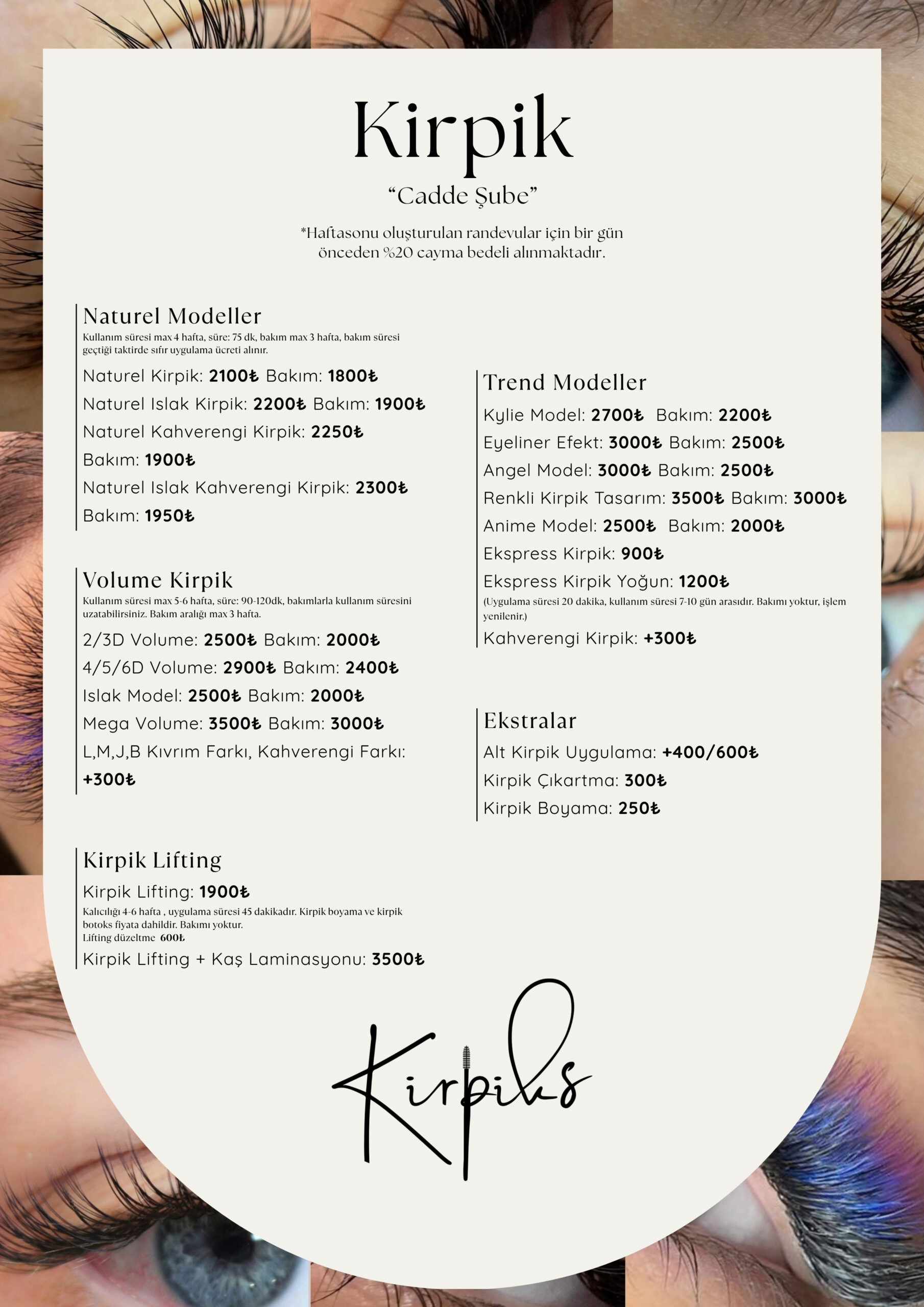 Kirpik

"Cadde Şube"

*Haftasonu oluşturulan randevular için bir gün önceden %20 cayma bedeli alınmaktadır.

Naturel Modeller

Kullanım süresi max 4 hafta, süre: 75 dk, bakım max 3 hafta, bakım süresi geçtiği taktirde sıfır uygulama ücreti alınır.

Naturel Kirpik: 2100₺ Bakım: 1800₺

Naturel Islak Kirpik: 2200₺ Bakım: 1900₺

Naturel Kahverengi Kirpik: 2250₺

Bakım: 1900₺

Naturel Islak Kahverengi Kirpik: 2300₺

Bakım: 1950₺

Volume Kirpik

Kullanım süresi max 5-6 hafta, süre: 90-120dk, bakımlarla kullanım süresini uzatabilirsiniz. Bakım aralığı max 3 hafta.

2/3D Volume: 2500₺ Bakım: 2000₺

4/5/6D Volume: 2900₺ Bakım: 2400₺

Islak Model: 2500₺ Bakım: 2000₺

Mega Volume: 3500₺ Bakım: 3000₺

L,M,J,B Kıvrım Farkı, Kahverengi Farkı:

+300₺

Kirpik Lifting

Kirpik Lifting: 1900₺

Kalıcılığı 4-6 hafta , uygulama süresi 45 dakikadır. Kirpik boyama ve kirpik botoks fiyata dahildir. Bakımı yoktur.

Lifting düzeltme 600₺

Kirpik Lifting + Kaş Laminasyonu: 3500₺

Trend Modeller

Kylie Model: 2700₺ Bakım: 2200₺

Eyeliner Efekt: 3000₺ Bakım: 2500₺

Angel Model: 3000₺ Bakım: 2500₺

Renkli Kirpik Tasarım: 3500₺ Bakım: 3000₺

Anime Model: 2500₺ Bakım: 2000₺

Ekspress Kirpik: 900₺

Ekspress Kirpik Yoğun: 1200₺

(Uygulama süresi 20 dakika, kullanım süresi 7-10 gün arasıdır. Bakımı yoktur, işlem yenilenir.)

Kahverengi Kirpik: +300₺

Ekstralar

Alt Kirpik Uygulama: +400/600₺

Kirpik Çıkartma: 300₺

Kirpik Boyama: 250₺

Kirpiks